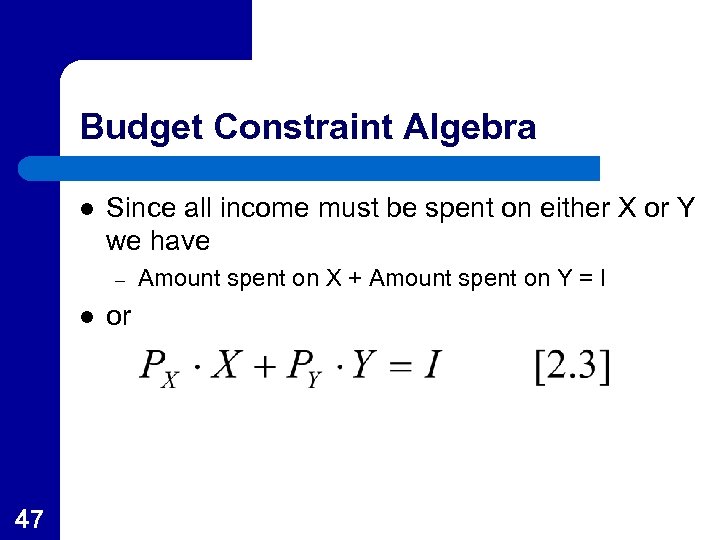 Budget Constraint Algebra

• Since all income must be spent on either X or Y we have

- Amount spent on X + Amount spent on Y = I

• or

$P_X \cdot X + P_Y \cdot Y = I$ [2.3]

47